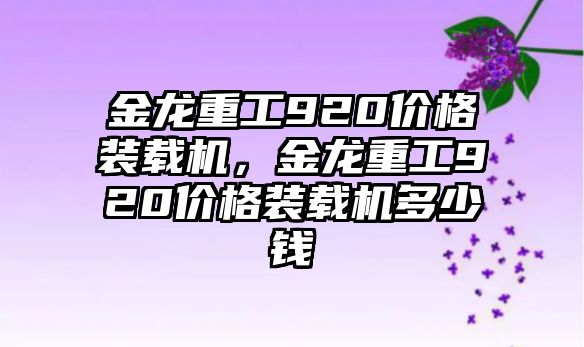 金龙重工920价格装载机，金龙重工920价格装载机多少钱